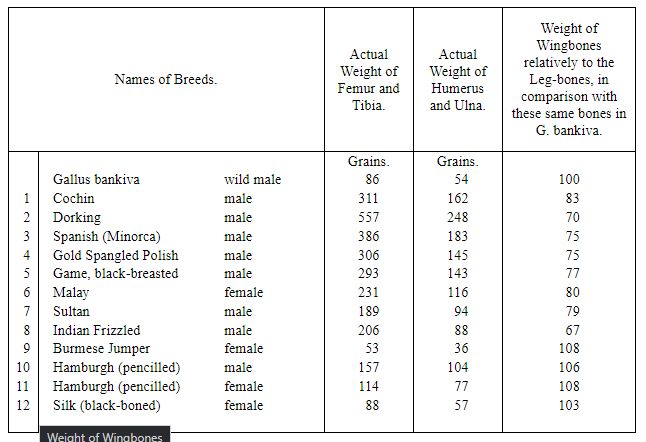 |  | Names of Breeds. |  | Actual Weight of Femur and Tibia. | Actual Weight of Humerus and Ulna. | Weight of Wingbones relatively to the Leg-bones, in comparison with these same bones in G. bankiva. |
|---|---|---|---|---|---|
|  |  |  | Grains. | Grains. |  |
|  | Gallus bankiva | wild male | 86 | 54 | 100 |
| 1 | Cochin | male | 311 | 162 | 83 |
| 2 | Dorking | male | 557 | 248 | 70 |
| 3 | Spanish (Minorca) | male | 386 | 183 | 75 |
| 4 | Gold Spangled Polish | male | 306 | 145 | 75 |
| 5 | Game, black-breasted | male | 293 | 143 | 77 |
| 6 | Malay | female | 231 | 116 | 80 |
| 7 | Sultan | male | 189 | 94 | 79 |
| 8 | Indian Frizzled | male | 206 | 88 | 67 |
| 9 | Burmese Jumper | female | 53 | 36 | 108 |
| 10 | Hamburgh (pencilled) | male | 157 | 104 | 106 |
| 11 | Hamburgh (pencilled) | female | 114 | 77 | 108 |
| 12 | Silk (black-boned) | female | 88 | 57 | 103 |

Weight of Wingbones